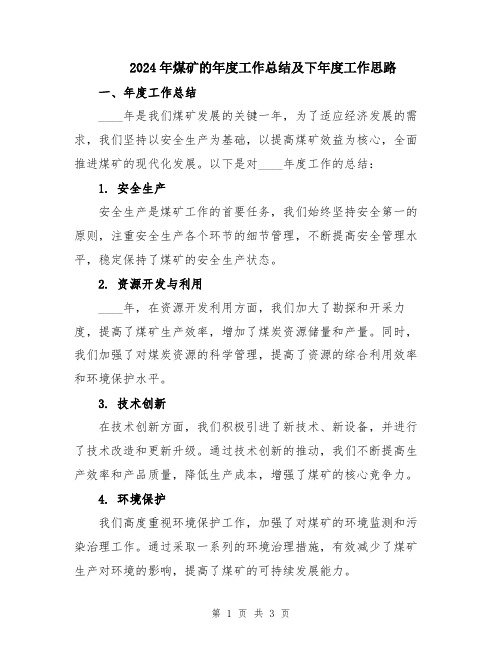 2024年煤矿的年度工作总结及下年度工作思路

一、年度工作总结

____年是我们煤矿发展的关键一年，为了适应经济发展的需求，我们坚持以安全生产为基础，以提高煤矿效益为核心，全面推进煤矿的现代化发展。以下是对____年度工作的总结：

1. 安全生产

安全生产是煤矿工作的首要任务，我们始终坚持安全第一的原则，注重安全生产各个环节的细节管理，不断提高安全管理水平，稳定保持了煤矿的安全生产状态。

2. 资源开发与利用

____年，在资源开发利用方面，我们加大了勘探和开采力度，提高了煤矿生产效率，增加了煤炭资源储量和产量。同时，我们加强了对煤炭资源的科学管理，提高了资源的综合利用效率和环境保护水平。

3. 技术创新

在技术创新方面，我们积极引进了新技术、新设备，并进行了技术改造和更新升级。通过技术创新的推动，我们不断提高生产效率和产品质量，降低生产成本，增强了煤矿的核心竞争力。

4. 环境保护

我们高度重视环境保护工作，加强了对煤矿的环境监测和污染治理工作。通过采取一系列的环境治理措施，有效减少了煤矿生产对环境的影响，提高了煤矿的可持续发展能力。

第 1 页 共 3 页